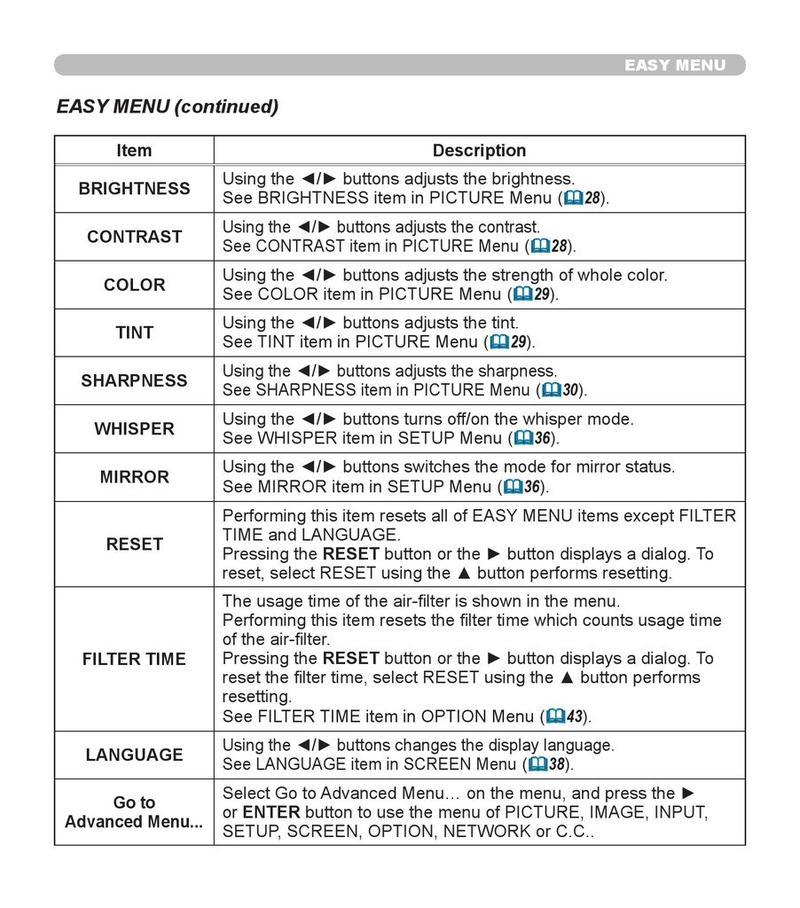 EASY MENU

EASY MENU (continued)

| Item | Description |
|---|---|
| BRIGHTNESS | Using the ◄/► buttons adjusts the brightness. See BRIGHTNESS item in PICTURE Menu (📖28). |
| CONTRAST | Using the ◄/► buttons adjusts the contrast. See CONTRAST item in PICTURE Menu (📖28). |
| COLOR | Using the ◄/► buttons adjusts the strength of whole color. See COLOR item in PICTURE Menu (📖29). |
| TINT | Using the ◄/► buttons adjusts the tint. See TINT item in PICTURE Menu (📖29). |
| SHARPNESS | Using the ◄/► buttons adjusts the sharpness. See SHARPNESS item in PICTURE Menu (📖30). |
| WHISPER | Using the ◄/► buttons turns off/on the whisper mode. See WHISPER item in SETUP Menu (📖36). |
| MIRROR | Using the ◄/► buttons switches the mode for mirror status. See MIRROR item in SETUP Menu (📖36). |
| RESET | Performing this item resets all of EASY MENU items except FILTER TIME and LANGUAGE. Pressing the RESET button or the ► button displays a dialog. To reset, select RESET using the ▲ button performs resetting. |
| FILTER TIME | The usage time of the air-filter is shown in the menu. Performing this item resets the filter time which counts usage time of the air-filter. Pressing the RESET button or the ► button displays a dialog. To reset the filter time, select RESET using the ▲ button performs resetting. See FILTER TIME item in OPTION Menu (📖43). |
| LANGUAGE | Using the ◄/► buttons changes the display language. See LANGUAGE item in SCREEN Menu (📖38). |
| Go to Advanced Menu... | Select Go to Advanced Menu… on the menu, and press the ► or ENTER button to use the menu of PICTURE, IMAGE, INPUT, SETUP, SCREEN, OPTION, NETWORK or C.C.. |